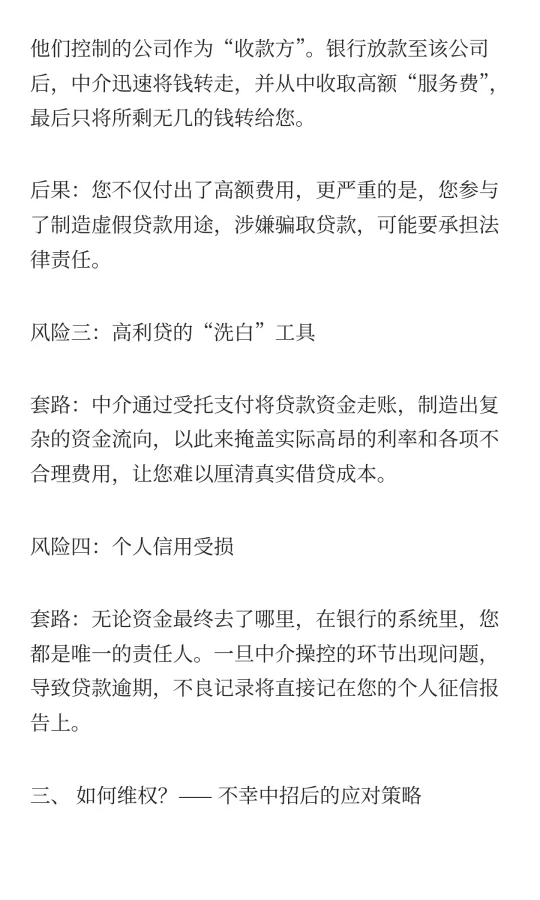 他们控制的公司作为“收款方”。银行放款至该公司后，中介迅速将钱转走，并从中收取高额“服务费”，最后只将所剩无几的钱转给您。

后果：您不仅付出了高额费用，更严重的是，您参与了制造虚假贷款用途，涉嫌骗取贷款，可能要承担法律责任。

风险三：高利贷的“洗白”工具

套路：中介通过受托支付将贷款资金走账，制造出复杂的资金流向，以此来掩盖实际高昂的利率和各项不合理费用，让您难以厘清真实借贷成本。

风险四：个人信用受损

套路：无论资金最终去了哪里，在银行的系统里，您都是唯一的责任人。一旦中介操控的环节出现问题，导致贷款逾期，不良记录将直接记在您的个人征信报告上。

三、 如何维权？—— 不幸中招后的应对策略